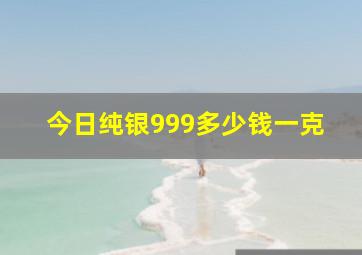 今日纯银999多少钱一克